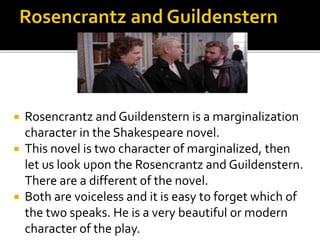 Rosencrantz and Guildenstern

- Rosencrantz and Guildenstern is a marginalization character in the Shakespeare novel.
- This novel is two character of marginalized, then let us look upon the Rosencrantz and Guildenstern. There are a different of the novel.
- Both are voiceless and it is easy to forget which of the two speaks. He is a very beautiful or modern character of the play.